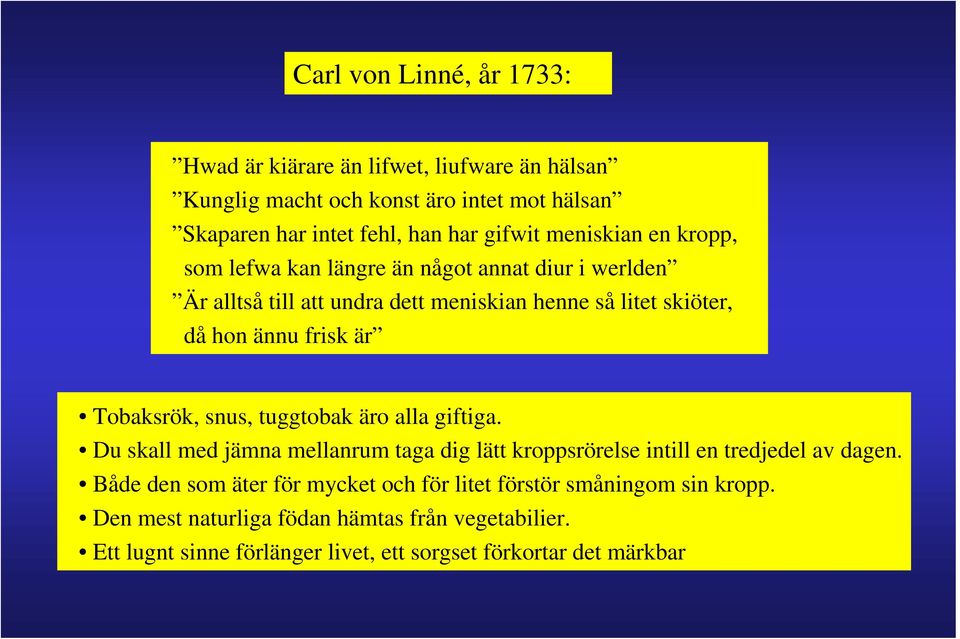 Carl von Linné, år 1733:

”Hwad är kiärare än lifwet, liufware än hälsan”
”Kunglig macht och konst äro intet mot hälsan”
”Skaparen har intet fehl, han har gifwit meniskian en kropp, som lefwa kan längre än något annat diur i werlden”
”Är alltså till att undra dett meniskian henne så litet skiöter, då hon ännu frisk är”

• Tobaksrök, snus, tuggtobak äro alla giftiga.
• Du skall med jämna mellanrum taga dig lätt kroppsrörelse intill en tredjedel av dagen.
• Både den som äter för mycket och för litet förstör småningom sin kropp.
• Den mest naturliga födan hämtas från vegetabilier.
• Ett lugnt sinne förlänger livet, ett sorgset förkortar det märkbar